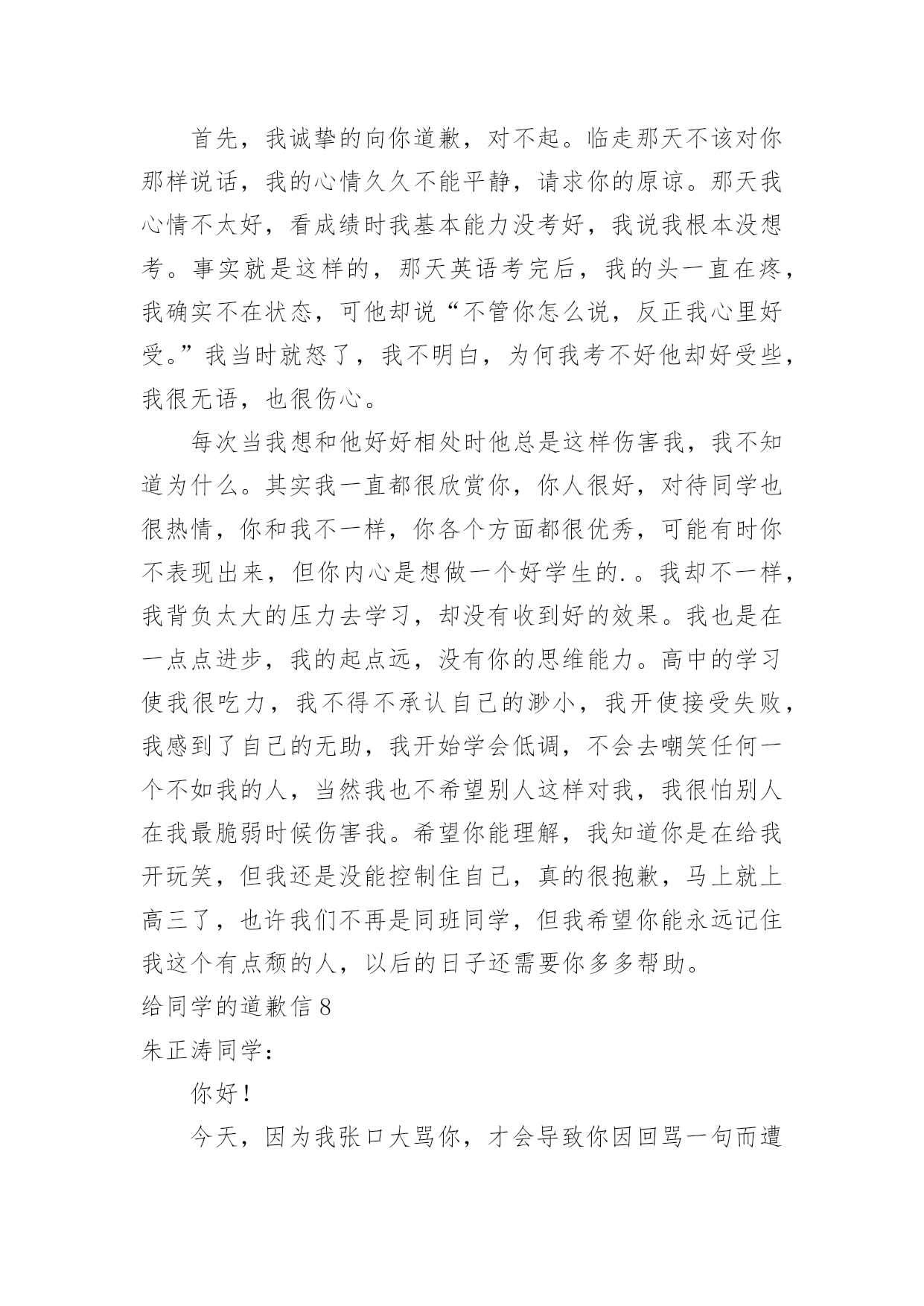 首先，我诚挚的向你道歉，对不起。临走那天不该对你那样说话，我的心情久久不能平静，请求你的原谅。那天我心情不太好，看成绩时我基本能力没考好，我说我根本没想考。事实就是这样的，那天英语考完后，我的头一直在疼，我确实不在状态，可他却说“不管你怎么说，反正我心里好受。”我当时就怒了，我不明白，为何我考不好他却好受些，我很无语，也很伤心。

每次当我想和他好好相处时他总是这样伤害我，我不知道为什么。其实我一直都很欣赏你，你人很好，对待同学也很热情，你和我不一样，你各个方面都很优秀，可能有时你不表现出来，但你内心是想做一个好学生的.。我却不一样，我背负太大的压力去学习，却没有收到好的效果。我也是在一点点进步，我的起点远，没有你的思维能力。高中的学习使我很吃力，我不得不承认自己的渺小，我开使接受失败，我感到了自己的无助，我开始学会低调，不会去嘲笑任何一个不如我的人，当然我也不希望别人这样对我，我很怕别人在我最脆弱时候伤害我。希望你能理解，我知道你是在给我开玩笑，但我还是没能控制住自己，真的很抱歉，马上就上高三了，也许我们不再是同班同学，但我希望你能永远记住我这个有点颓的人，以后的日子还需要你多多帮助。

给同学的道歉信 8

朱正涛同学：

你好！

今天，因为我张口大骂你，才会导致你因回骂一句而遭